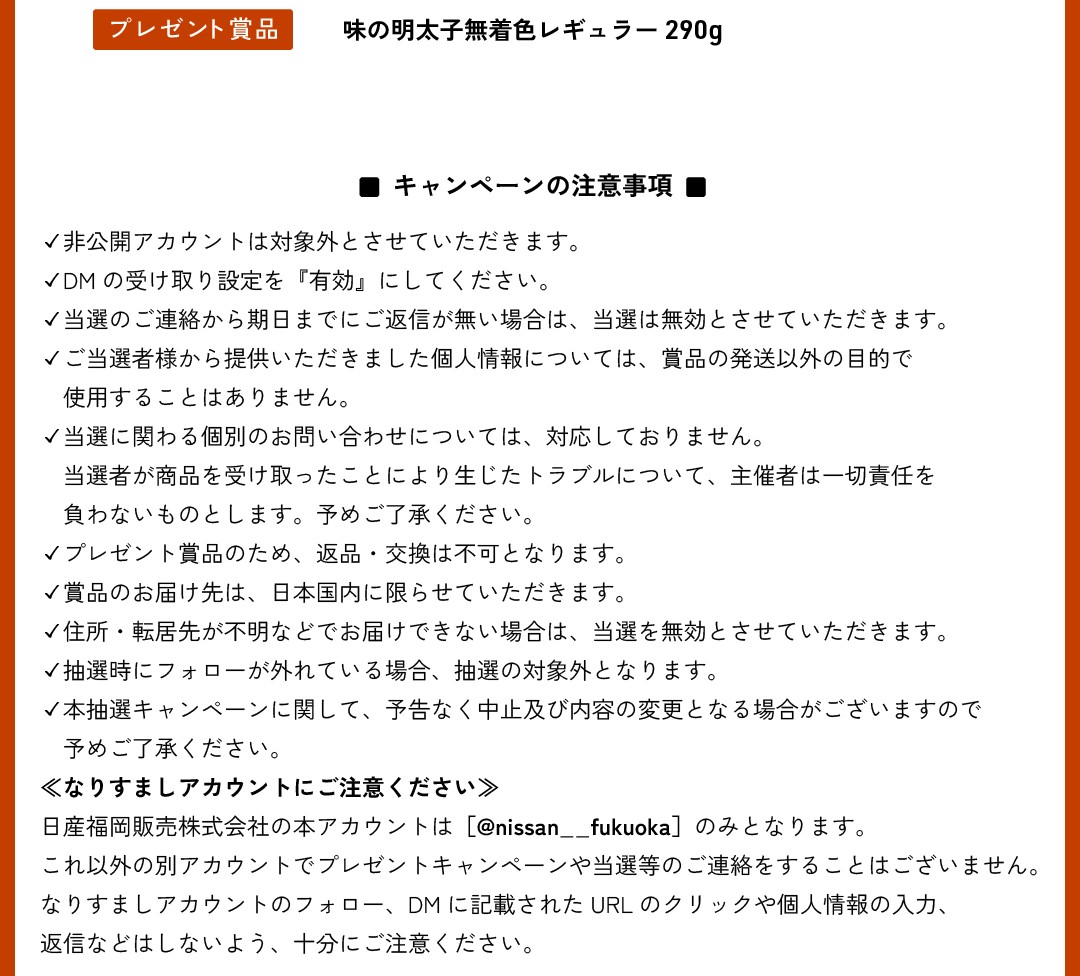 プレゼント賞品　味の明太子無着色レギュラー 290g

■ キャンペーンの注意事項 ■

✓非公開アカウントは対象外とさせていただきます。
✓DM の受け取り設定を『有効』にしてください。
✓当選のご連絡から期日までにご返信が無い場合は、当選は無効とさせていただきます。
✓ご当選者様から提供いただきました個人情報については、賞品の発送以外の目的で使用することはありません。
✓当選に関わる個別のお問い合わせについては、対応しておりません。
当選者が商品を受け取ったことにより生じたトラブルについて、主催者は一切責任を負わないものとします。予めご了承ください。
✓プレゼント賞品のため、返品・交換は不可となります。
✓賞品のお届け先は、日本国内に限らせていただきます。
✓住所・転居先が不明などでお届けできない場合は、当選を無効とさせていただきます。
✓抽選時にフォローが外れている場合、抽選の対象外となります。
✓本抽選キャンペーンに関して、予告なく中止及び内容の変更となる場合がございますので予めご了承ください。
≪なりすましアカウントにご注意ください≫
日産福岡販売株式会社の本アカウントは［@nissan__fukuoka］のみとなります。
これ以外の別アカウントでプレゼントキャンペーンや当選等のご連絡をすることはございません。
なりすましアカウントのフォロー、DM に記載された URL のクリックや個人情報の入力、返信などはしないよう、十分にご注意ください。